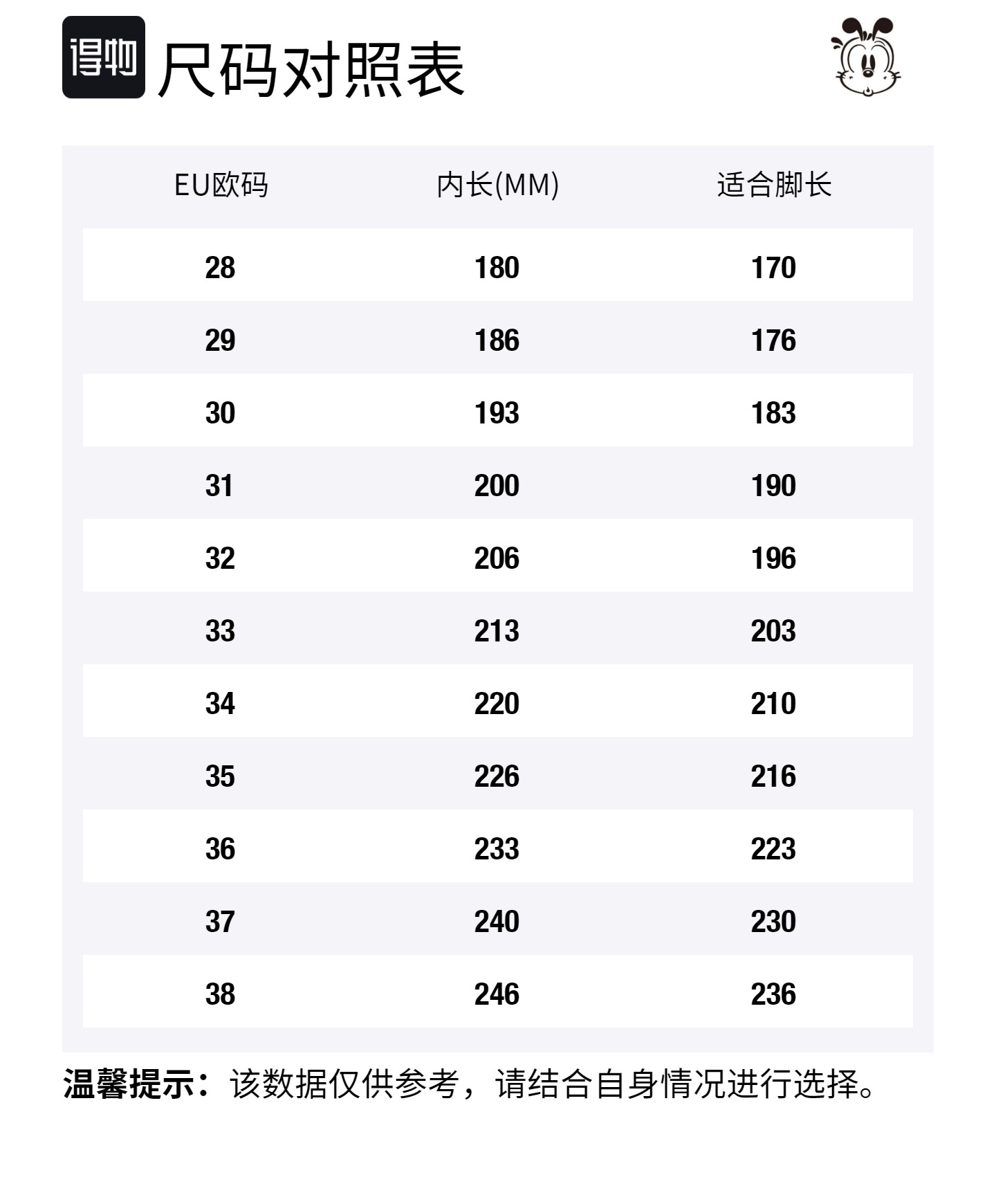 得物 尺码对照表

| EU欧码 | 内长(MM) | 适合脚长 |
|---|---|---|
| 28 | 180 | 170 |
| 29 | 186 | 176 |
| 30 | 193 | 183 |
| 31 | 200 | 190 |
| 32 | 206 | 196 |
| 33 | 213 | 203 |
| 34 | 220 | 210 |
| 35 | 226 | 216 |
| 36 | 233 | 223 |
| 37 | 240 | 230 |
| 38 | 246 | 236 |

温馨提示：该数据仅供参考，请结合自身情况进行选择。